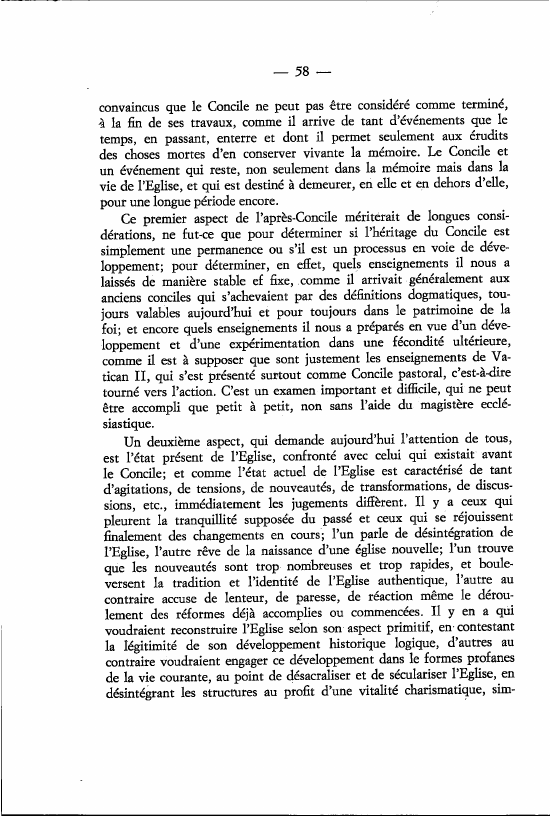 — 58 —

convaincus que le Concile ne peut pas être considéré comme terminé, à la fin de ses travaux, comme il arrive de tant d'événements que le temps, en passant, enterre et dont il permet seulement aux érudits des choses mortes d'en conserver vivante la mémoire. Le Concile et un événement qui reste, non seulement dans la mémoire mais dans la vie de l'Eglise, et qui est destiné à demeurer, en elle et en dehors d'elle, pour une longue période encore.

Ce premier aspect de l'après-Concile mériterait de longues considérations, ne fut-ce que pour déterminer si l'héritage du Concile est simplement une permanence ou s'il est un processus en voie de développement; pour déterminer, en effet, quels enseignements il nous a laissés de manière stable ef fixe, comme il arrivait généralement aux anciens conciles qui s'achevaient par des définitions dogmatiques, toujours valables aujourd'hui et pour toujours dans le patrimoine de la foi; et encore quels enseignements il nous a préparés en vue d'un développement et d'une expérimentation dans une fécondité ultérieure, comme il est à supposer que sont justement les enseignements de Vatican II, qui s'est présenté surtout comme Concile pastoral, c'est-à-dire tourné vers l'action. C'est un examen important et difficile, qui ne peut être accompli que petit à petit, non sans l'aide du magistère ecclésiastique.

Un deuxième aspect, qui demande aujourd'hui l'attention de tous, est l'état présent de l'Eglise, confronté avec celui qui existait avant le Concile; et comme l'état actuel de l'Eglise est caractérisé de tant d'agitations, de tensions, de nouveautés, de transformations, de discussions, etc., immédiatement les jugements diffèrent. Il y a ceux qui pleurent la tranquillité supposée du passé et ceux qui se réjouissent finalement des changements en cours; l'un parle de désintégration de l'Eglise, l'autre rêve de la naissance d'une église nouvelle; l'un trouve que les nouveautés sont trop nombreuses et trop rapides, et bouleversent la tradition et l'identité de l'Eglise authentique, l'autre au contraire accuse de lenteur, de paresse, de réaction même le déroulement des réformes déjà accomplies ou commencées. Il y en a qui voudraient reconstruire l'Eglise selon son aspect primitif, en contestant la légitimité de son développement historique logique, d'autres au contraire voudraient engager ce développement dans le formes profanes de la vie courante, au point de désacraliser et de séculariser l'Eglise, en désintégrant les structures au profit d'une vitalité charismatique, sim-